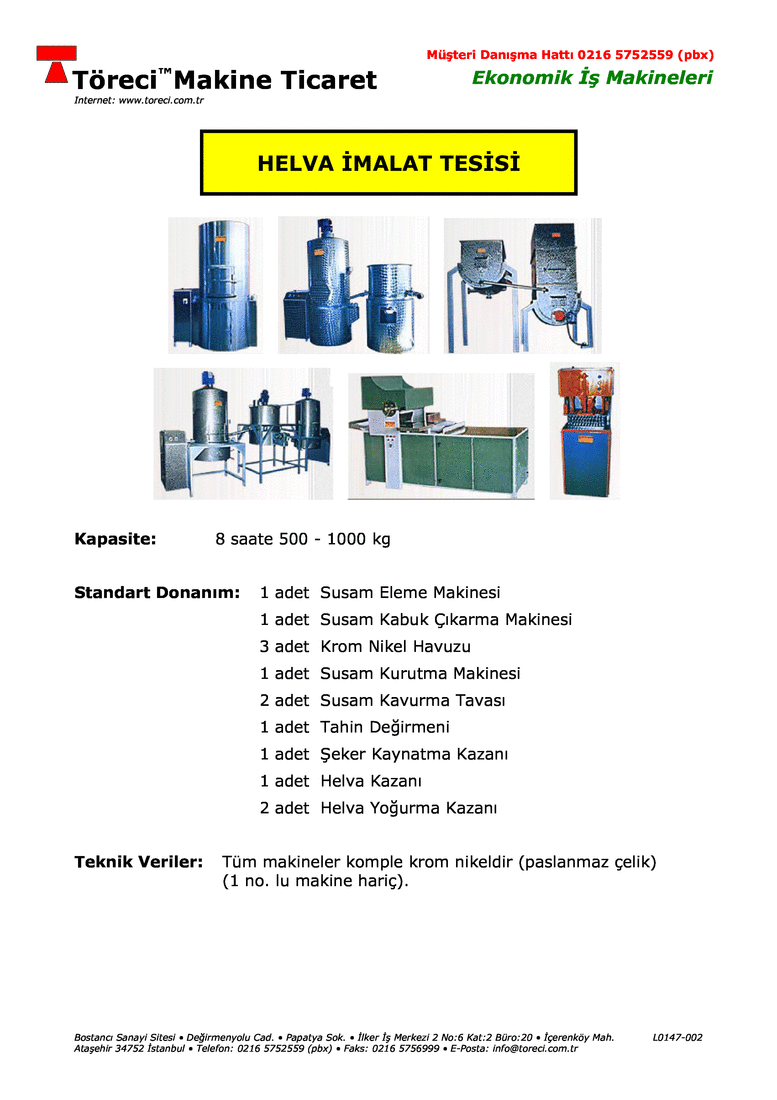 Töreci™ Makine Ticaret
Internet: www.toreci.com.tr

Müşteri Danışma Hattı 0216 5752559 (pbx)
Ekonomik İş Makineleri

HELVA İMALAT TESİSİ

Kapasite: 8 saate 500 - 1000 kg

Standart Donanım:
1 adet Susam Eleme Makinesi
1 adet Susam Kabuk Çıkarma Makinesi
3 adet Krom Nikel Havuzu
1 adet Susam Kurutma Makinesi
2 adet Susam Kavurma Tavası
1 adet Tahin Değirmeni
1 adet Şeker Kaynatma Kazanı
1 adet Helva Kazanı
2 adet Helva Yoğurma Kazanı

Teknik Veriler: Tüm makineler komple krom nikeldir (paslanmaz çelik) (1 no. lu makine hariç).

Bostancı Sanayi Sitesi • Değirmenyolu Cad. • Papatya Sok. • İlker İş Merkezi 2 No:6 Kat:2 Büro:20 • İçerenköy Mah. Ataşehir 34752 İstanbul • Telefon: 0216 5752559 (pbx) • Faks: 0216 5756999 • E-Posta: info@toreci.com.tr

L0147-002